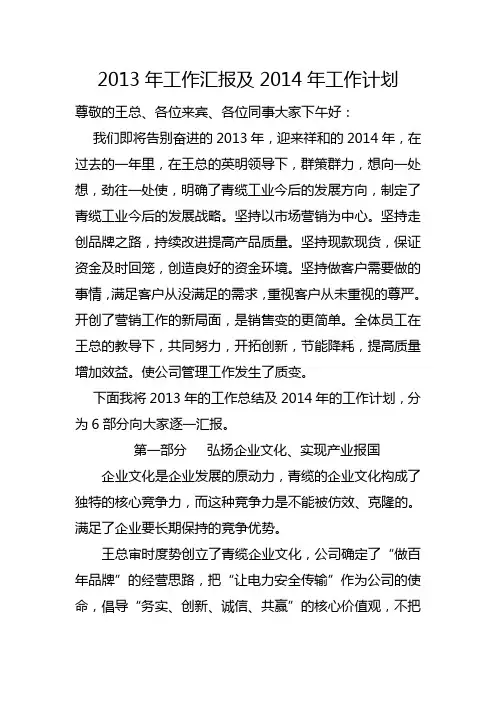 2013 年工作汇报及 2014 年工作计划

尊敬的王总、各位来宾、各位同事大家下午好：

我们即将告别奋进的 2013 年，迎来祥和的 2014 年，在过去的一年里，在王总的英明领导下，群策群力，想向一处想，劲往一处使，明确了青缆工业今后的发展方向，制定了青缆工业今后的发展战略。坚持以市场营销为中心。坚持走创品牌之路，持续改进提高产品质量。坚持现款现货，保证资金及时回笼，创造良好的资金环境。坚持做客户需要做的事情，满足客户从没满足的需求，重视客户从未重视的尊严。开创了营销工作的新局面，是销售变的更简单。全体员工在王总的教导下，共同努力，开拓创新，节能降耗，提高质量增加效益。使公司管理工作发生了质变。

下面我将 2013 年的工作总结及 2014 年的工作计划，分为 6 部分向大家逐一汇报。

第一部分　弘扬企业文化、实现产业报国

企业文化是企业发展的原动力，青缆的企业文化构成了独特的核心竞争力，而这种竞争力是不能被仿效、克隆的。满足了企业要长期保持的竞争优势。

王总审时度势创立了青缆企业文化，公司确定了“做百年品牌”的经营思路，把“让电力安全传输”作为公司的使命，倡导“务实、创新、诚信、共赢”的核心价值观，不把